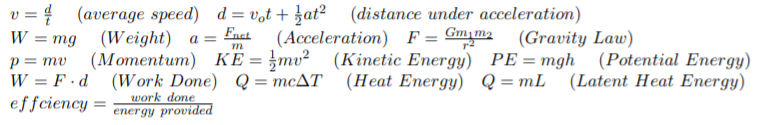 $v = \frac{d}{t}$ (average speed) $d = v_o t + \frac{1}{2}at^2$ (distance under acceleration)
$W = mg$ (Weight) $a = \frac{F_{net}}{m}$ (Acceleration) $F = \frac{Gm_1m_2}{r^2}$ (Gravity Law)
$p = mv$ (Momentum) $KE = \frac{1}{2}mv^2$ (Kinetic Energy) $PE = mgh$ (Potential Energy)
$W = F \cdot d$ (Work Done) $Q = mc\Delta T$ (Heat Energy) $Q = mL$ (Latent Heat Energy)
$effciency = \frac{work\ done}{energy\ provided}$